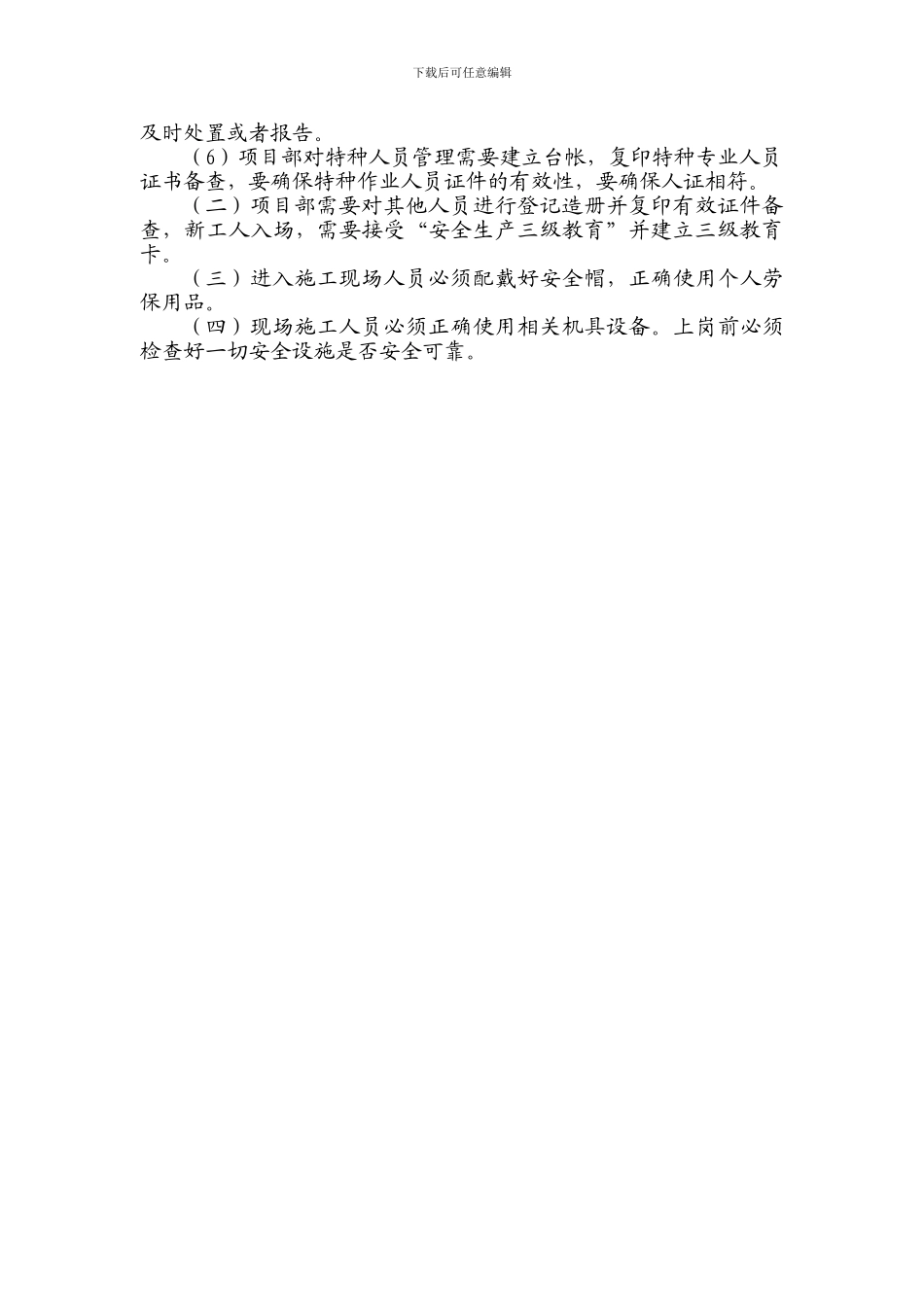 下载后可任意编辑

及时处置或者报告。

（6）项目部对特种人员管理需要建立台帐，复印特种专业人员证书备查，要确保特种作业人员证件的有效性，要确保人证相符。

（二）项目部需要对其他人员进行登记造册并复印有效证件备查，新工人入场，需要接受“安全生产三级教育”并建立三级教育卡。

（三）进入施工现场人员必须配戴好安全帽，正确使用个人劳保用品。

（四）现场施工人员必须正确使用相关机具设备。上岗前必须检查好一切安全设施是否安全可靠。